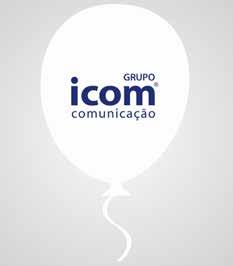 GRUPO
icom®
comunicação